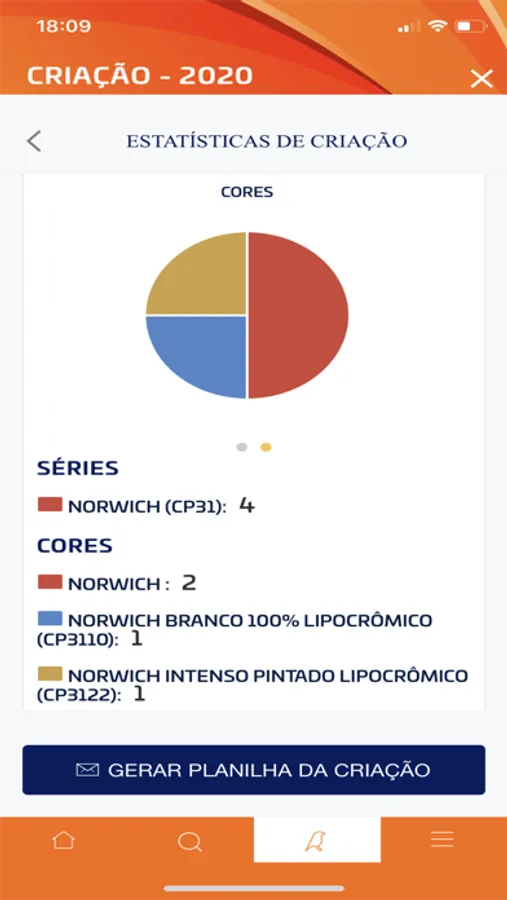 18:09

CRIAÇÃO - 2020

ESTATÍSTICAS DE CRIAÇÃO

CORES

SÉRIES

NORWICH (CP31): 4

CORES

NORWICH : 2

NORWICH BRANCO 100% LIPOCRÔMICO (CP3110): 1

NORWICH INTENSO PINTADO LIPOCRÔMICO (CP3122): 1

GERAR PLANILHA DA CRIAÇÃO